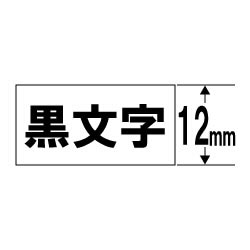 黒文字

12mm